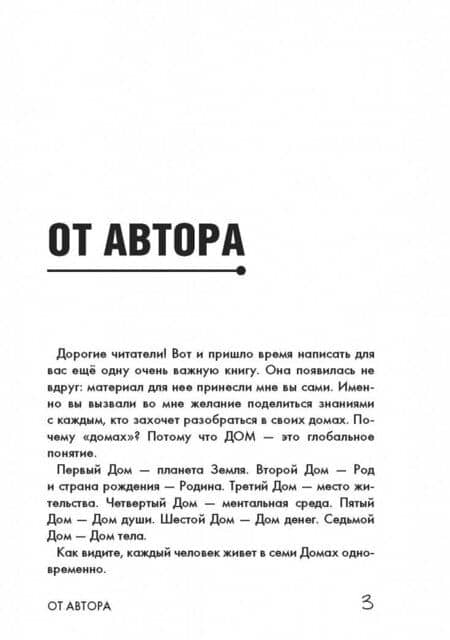 ОТ АВТОРА

Дорогие читатели! Вот и пришло время написать для вас ещё одну очень важную книгу. Она появилась не вдруг: материал для нее принесли мне вы сами. Именно вы вызвали во мне желание поделиться знаниями с каждым, кто захочет разобраться в своих домах. Почему «домах»? Потому что ДОМ — это глобальное понятие.

Первый Дом — планета Земля. Второй Дом — Род и страна рождения — Родина. Третий Дом — место жительства. Четвертый Дом — ментальная среда. Пятый Дом — Дом души. Шестой Дом — Дом денег. Седьмой Дом — Дом тела.

Как видите, каждый человек живет в семи Домах одновременно.

ОТ АВТОРА 3